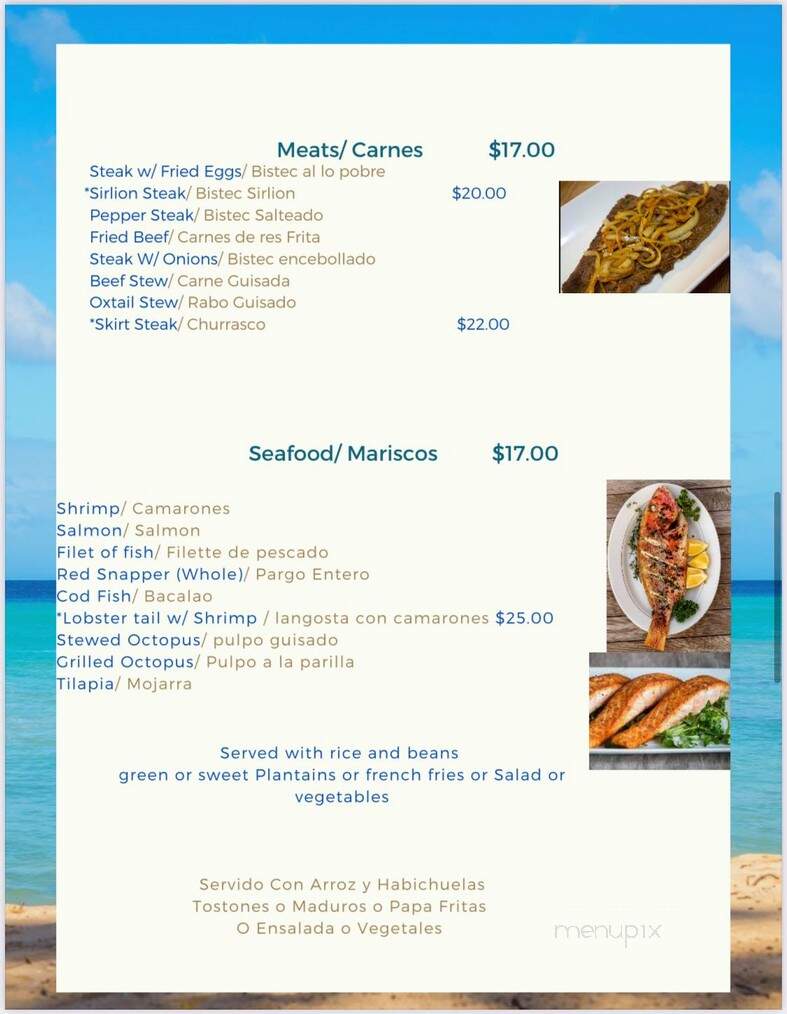 Meats/ Carnes $17.00

Steak w/ Fried Eggs/ Bistec al lo pobre
*Sirlion Steak/ Bistec Sirlion $20.00
Pepper Steak/ Bistec Salteado
Fried Beef/ Carnes de res Frita
Steak W/ Onions/ Bistec encebollado
Beef Stew/ Carne Guisada
Oxtail Stew/ Rabo Guisado
*Skirt Steak/ Churrasco $22.00

Seafood/ Mariscos $17.00

Shrimp/ Camarones
Salmon/ Salmon
Filet of fish/ Filette de pescado
Red Snapper (Whole)/ Pargo Entero
Cod Fish/ Bacalao
*Lobster tail w/ Shrimp / langosta con camarones $25.00
Stewed Octopus/ pulpo guisado
Grilled Octopus/ Pulpo a la parilla
Tilapia/ Mojarra

Served with rice and beans
green or sweet Plantains or french fries or Salad or vegetables

Servido Con Arroz y Habichuelas
Tostones o Maduros o Papa Fritas
O Ensalada o Vegetales

menupix